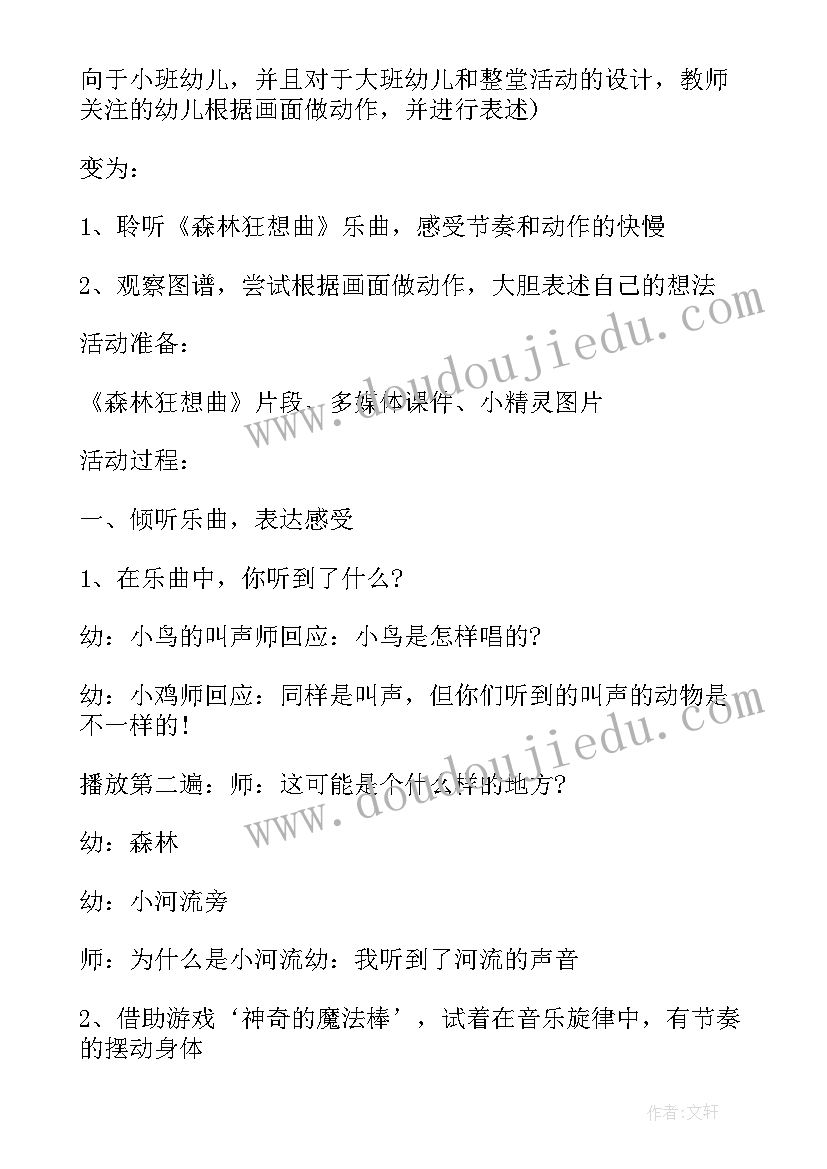 向于小班幼儿，并且对于大班幼儿和整堂活动的设计，教师关注的幼儿根据画面做动作，并进行表述)

变为：

1、聆听《森林狂想曲》乐曲，感受节奏和动作的快慢

2、观察图谱，尝试根据画面做动作，大胆表述自己的想法

活动准备：

《森林狂想曲》片段、多媒体课件、小精灵图片

活动过程：

一、倾听乐曲，表达感受

1、在乐曲中，你听到了什么?

幼：小鸟的叫声师回应：小鸟是怎样唱的?

幼：小鸡师回应：同样是叫声，但你们听到的叫声的动物是不一样的!

播放第二遍：师：这可能是个什么样的地方?

幼：森林

幼：小河流旁

师：为什么是小河流幼：我听到了河流的声音

2、借助游戏‘神奇的魔法棒’，试着在音乐旋律中，有节奏的摆动身体

www.doudoujiedu.com

www.doudoujiedu.com

作者:文轩